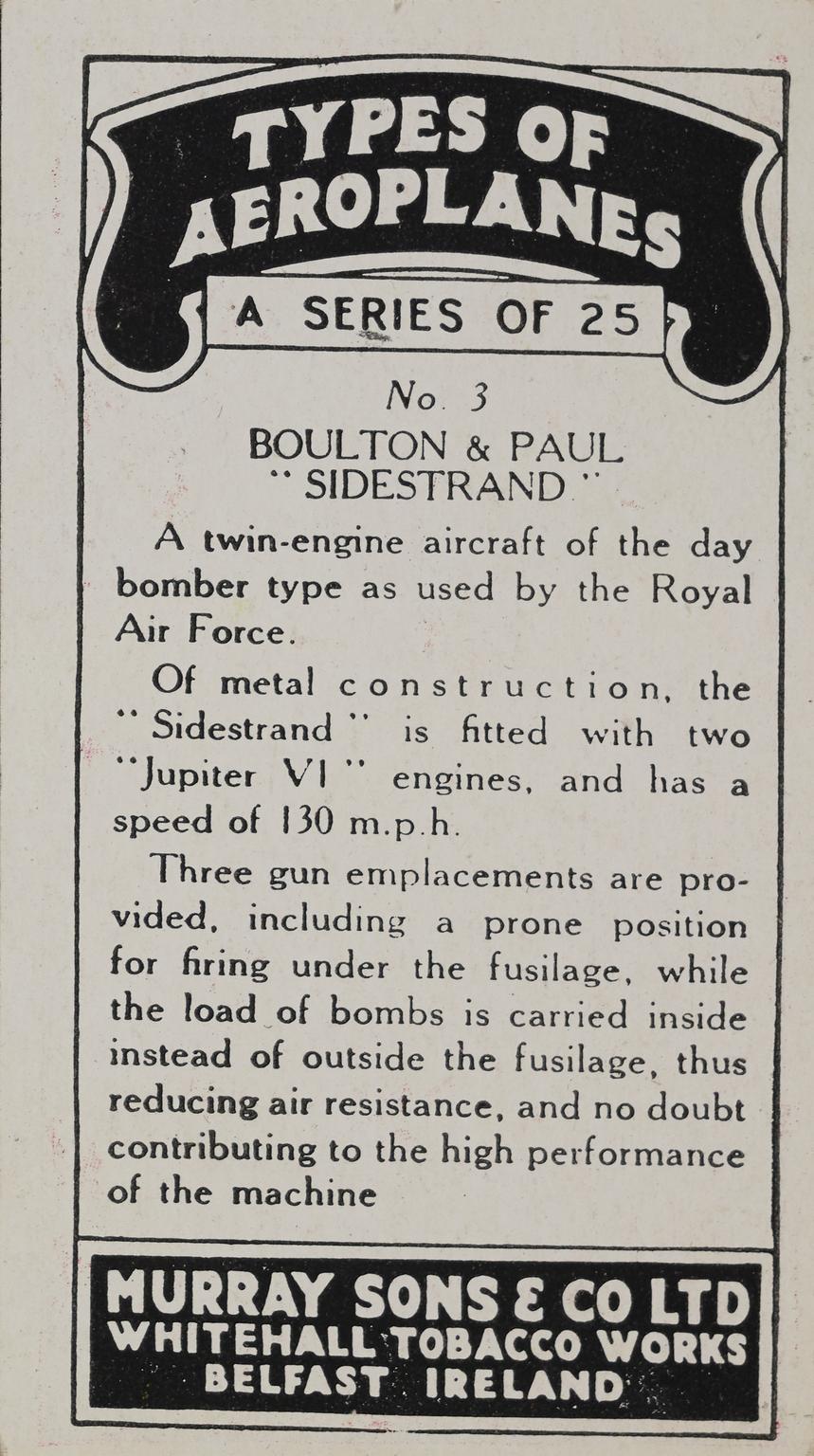 TYPES OF AEROPLANES

A SERIES OF 25

No. 3

BOULTON & PAUL
"SIDESTRAND"

A twin-engine aircraft of the day bomber type as used by the Royal Air Force.

Of metal construction, the "Sidestrand" is fitted with two "Jupiter VI" engines, and has a speed of 130 m.p.h.

Three gun emplacements are provided, including a prone position for firing under the fusilage, while the load of bombs is carried inside instead of outside the fusilage, thus reducing air resistance, and no doubt contributing to the high performance of the machine

MURRAY SONS & CO LTD
WHITEHALL TOBACCO WORKS
BELFAST IRELAND